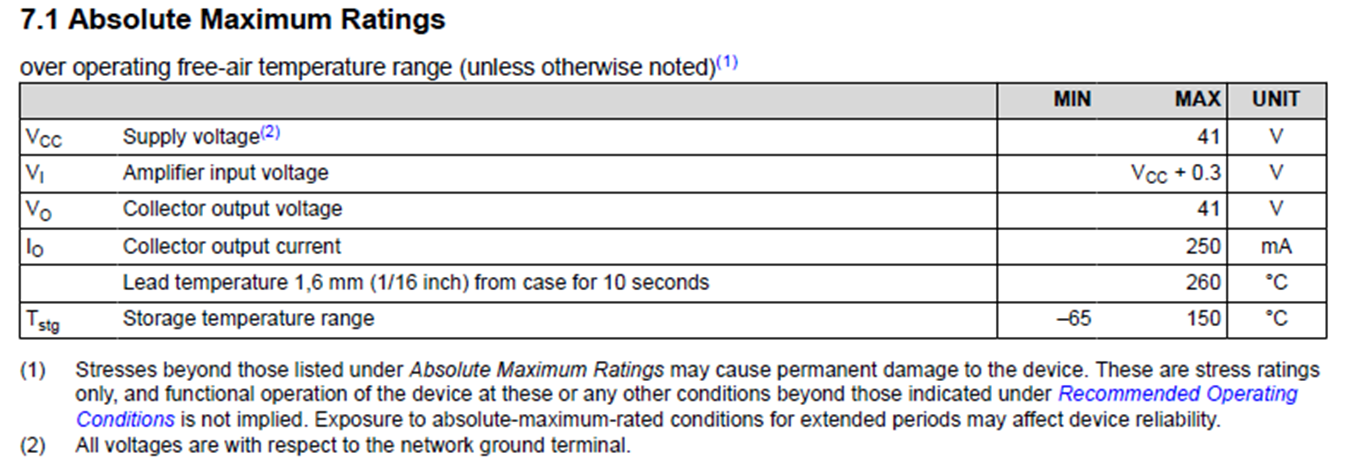 7.1 Absolute Maximum Ratings

over operating free-air temperature range (unless otherwise noted)$^{(1)}$

| | | MIN | MAX | UNIT |
|---|---|---|---|---|
| $V_{CC}$ | Supply voltage$^{(2)}$ | | 41 | V |
| $V_I$ | Amplifier input voltage | | $V_{CC}$ + 0.3 | V |
| $V_O$ | Collector output voltage | | 41 | V |
| $I_O$ | Collector output current | | 250 | mA |
| | Lead temperature 1,6 mm (1/16 inch) from case for 10 seconds | | 260 | °C |
| $T_{stg}$ | Storage temperature range | –65 | 150 | °C |

(1) Stresses beyond those listed under Absolute Maximum Ratings may cause permanent damage to the device. These are stress ratings only, and functional operation of the device at these or any other conditions beyond those indicated under Recommended Operating Conditions is not implied. Exposure to absolute-maximum-rated conditions for extended periods may affect device reliability.

(2) All voltages are with respect to the network ground terminal.